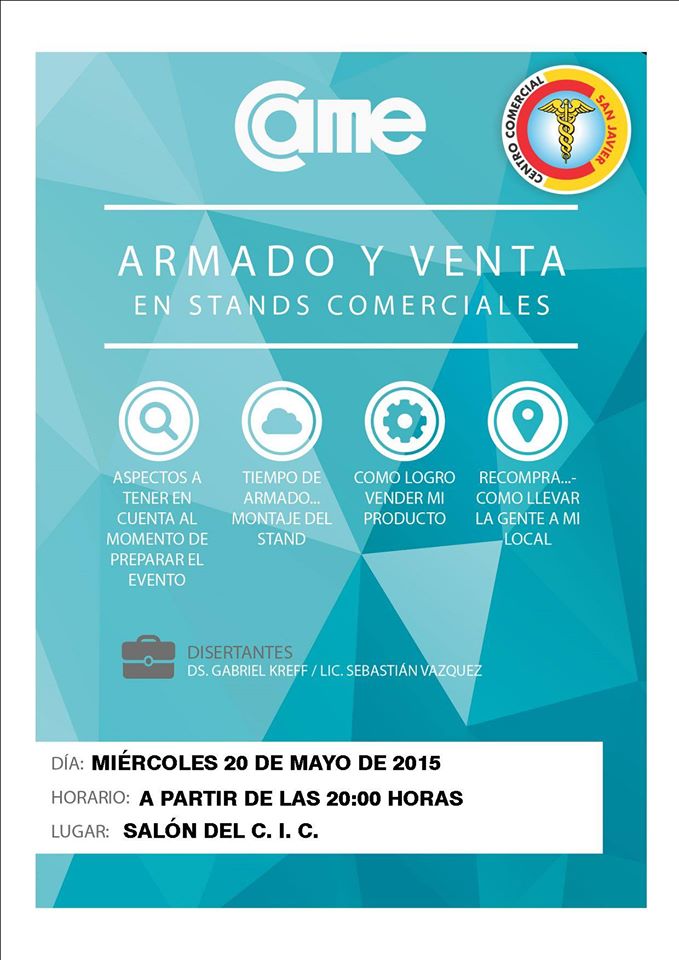 came

CENTRO COMERCIAL SAN JAVIER

ARMADO Y VENTA
EN STANDS COMERCIALES

ASPECTOS A TENER EN CUENTA AL MOMENTO DE PREPARAR EL EVENTO

TIEMPO DE ARMADO... MONTAJE DEL STAND

COMO LOGRO VENDER MI PRODUCTO

RECOMPRA...- COMO LLEVAR LA GENTE A MI LOCAL

DISERTANTES
DS. GABRIEL KREFF / LIC. SEBASTIÁN VAZQUEZ

DÍA: MIÉRCOLES 20 DE MAYO DE 2015
HORARIO: A PARTIR DE LAS 20:00 HORAS
LUGAR: SALÓN DEL C. I. C.